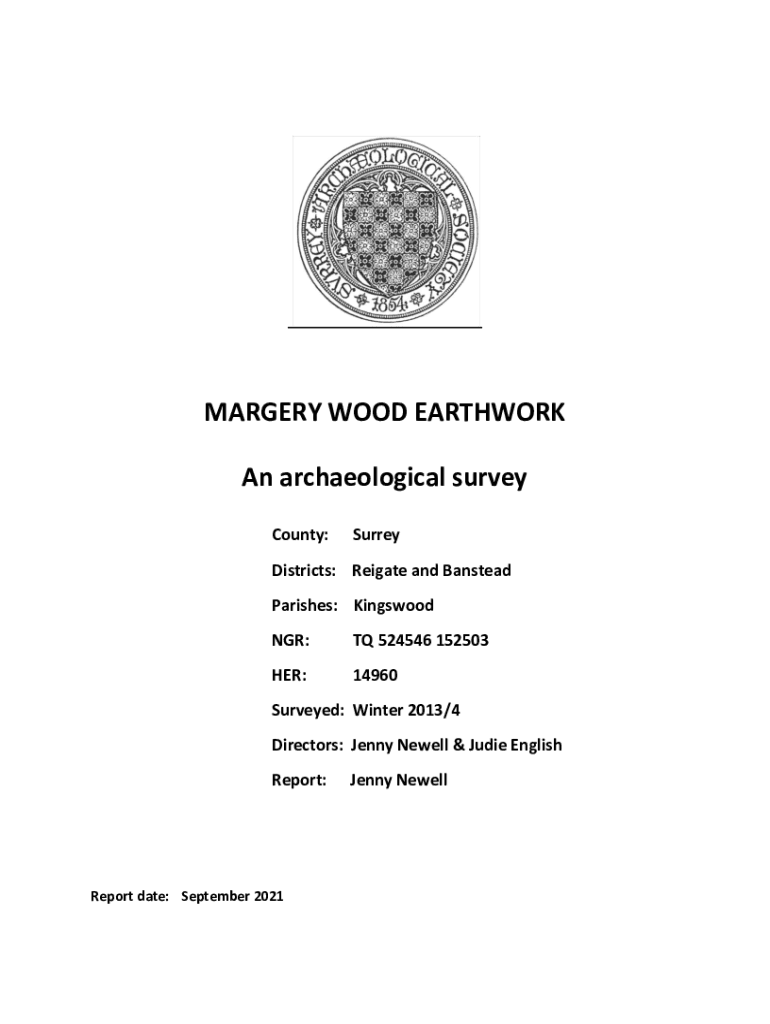 SVRREY ARCHÆOLOGICAL SOCIETY 1854

MARGERY WOOD EARTHWORK

An archaeological survey

County: Surrey

Districts: Reigate and Banstead

Parishes: Kingswood

NGR: TQ 524546 152503

HER: 14960

Surveyed: Winter 2013/4

Directors: Jenny Newell & Judie English

Report: Jenny Newell

Report date: September 2021